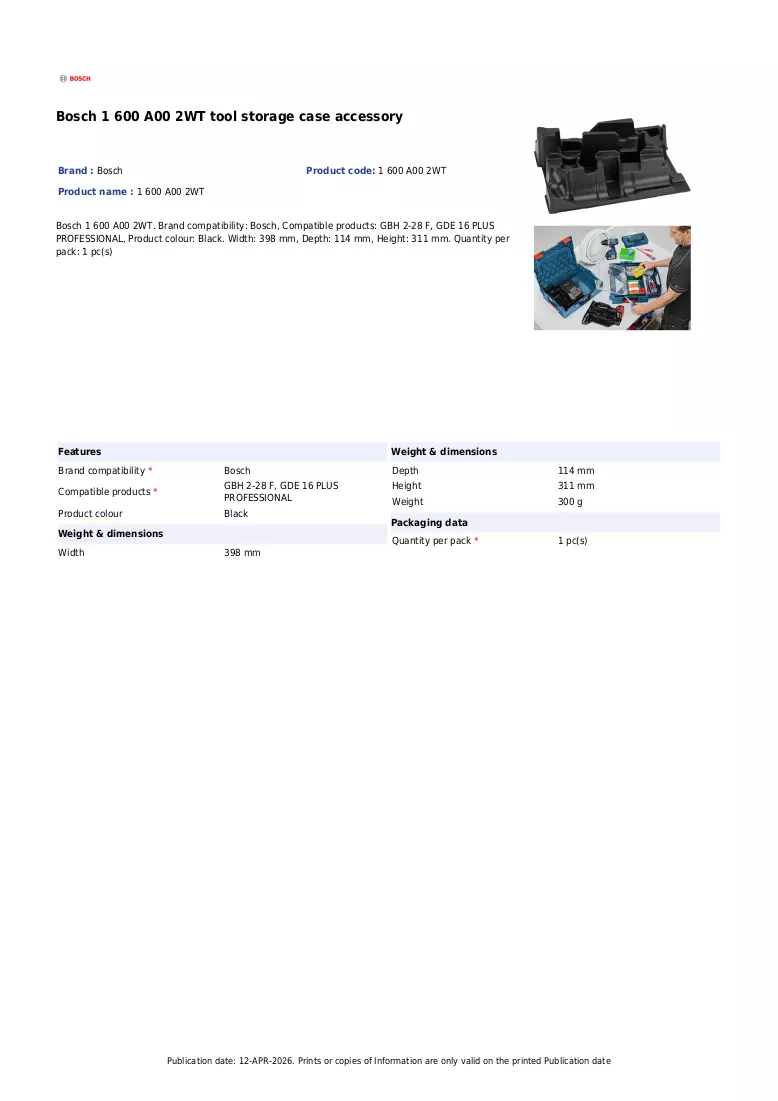 BOSCH

Bosch 1 600 A00 2WT tool storage case accessory

Brand : Bosch
Product code: 1 600 A00 2WT
Product name : 1 600 A00 2WT

Bosch 1 600 A00 2WT. Brand compatibility: Bosch, Compatible products: GBH 2-28 F, GDE 16 PLUS PROFESSIONAL, Product colour: Black. Width: 398 mm, Depth: 114 mm, Height: 311 mm. Quantity per pack: 1 pc(s)

Features
Brand compatibility * Bosch
Compatible products * GBH 2-28 F, GDE 16 PLUS PROFESSIONAL
Product colour Black

Weight & dimensions
Width 398 mm

Weight & dimensions
Depth 114 mm
Height 311 mm
Weight 300 g

Packaging data
Quantity per pack * 1 pc(s)

Publication date: 12-APR-2026. Prints or copies of Information are only valid on the printed Publication date